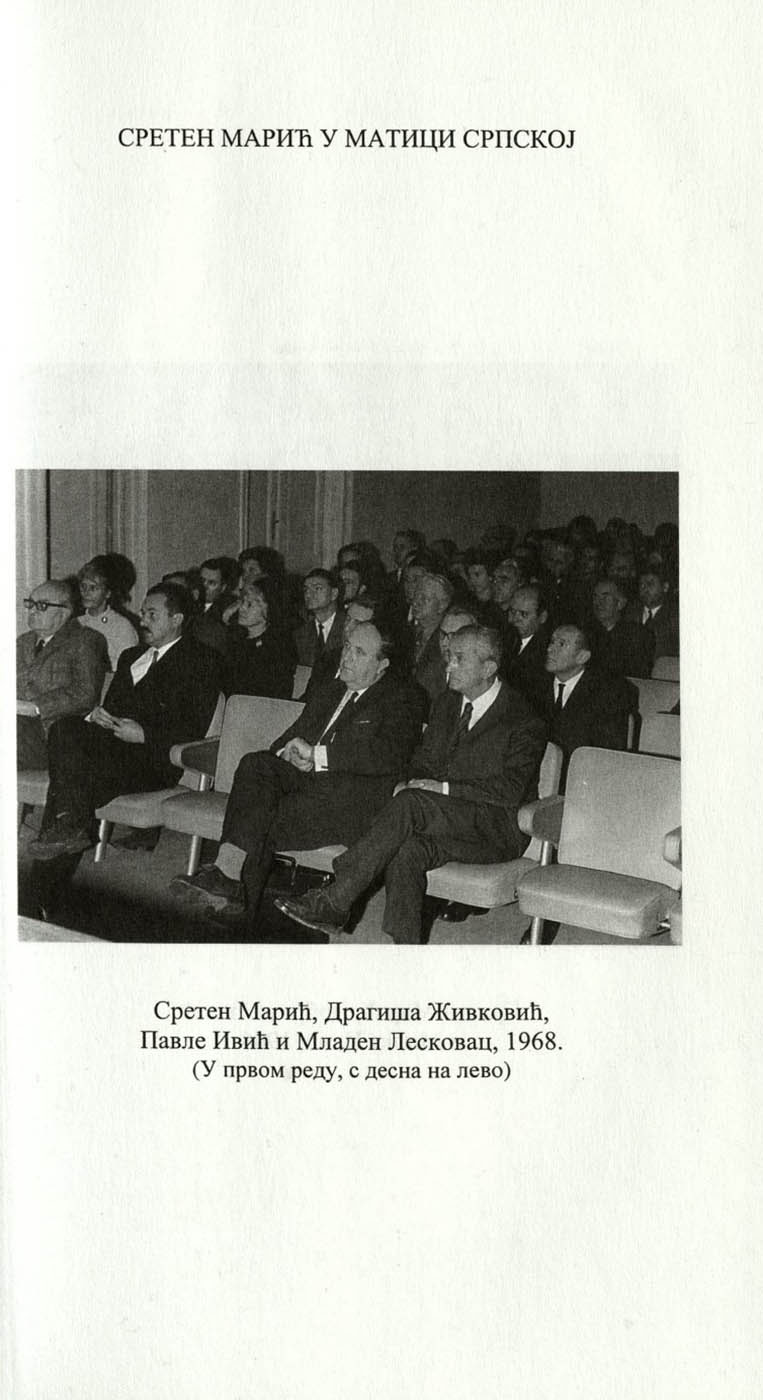 СРЕТЕН МАРИЋ У МАТИЦИ СРПСКОЈ

Сретен Марић, Драгиша Живковић,
Павле Ивић и Младен Лесковац, 1968.
(У првом реду, с десна на лево)